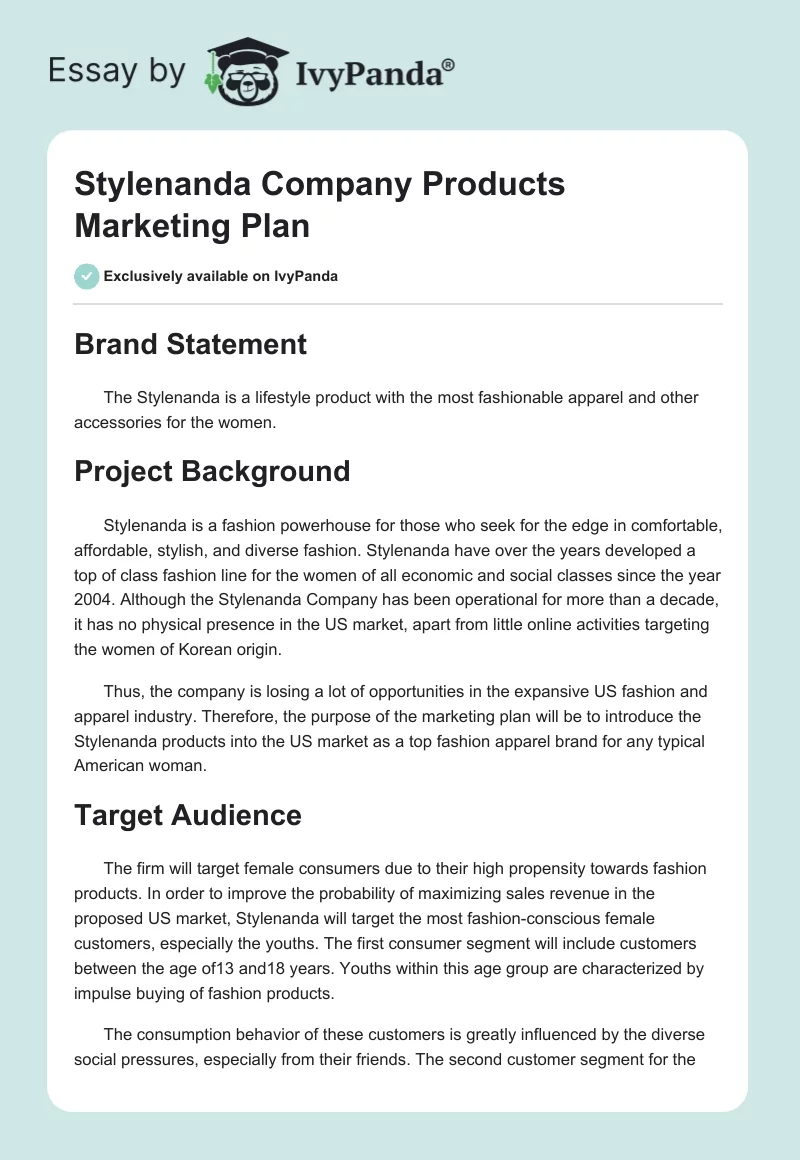 Essay by IvyPanda®

Stylenanda Company Products Marketing Plan

Exclusively available on IvyPanda

Brand Statement

The Stylenanda is a lifestyle product with the most fashionable apparel and other accessories for the women.

Project Background

Stylenanda is a fashion powerhouse for those who seek for the edge in comfortable, affordable, stylish, and diverse fashion. Stylenanda have over the years developed a top of class fashion line for the women of all economic and social classes since the year 2004. Although the Stylenanda Company has been operational for more than a decade, it has no physical presence in the US market, apart from little online activities targeting the women of Korean origin.

Thus, the company is losing a lot of opportunities in the expansive US fashion and apparel industry. Therefore, the purpose of the marketing plan will be to introduce the Stylenanda products into the US market as a top fashion apparel brand for any typical American woman.

Target Audience

The firm will target female consumers due to their high propensity towards fashion products. In order to improve the probability of maximizing sales revenue in the proposed US market, Stylenanda will target the most fashion-conscious female customers, especially the youths. The first consumer segment will include customers between the age of13 and18 years. Youths within this age group are characterized by impulse buying of fashion products.

The consumption behavior of these customers is greatly influenced by the diverse social pressures, especially from their friends. The second customer segment for the